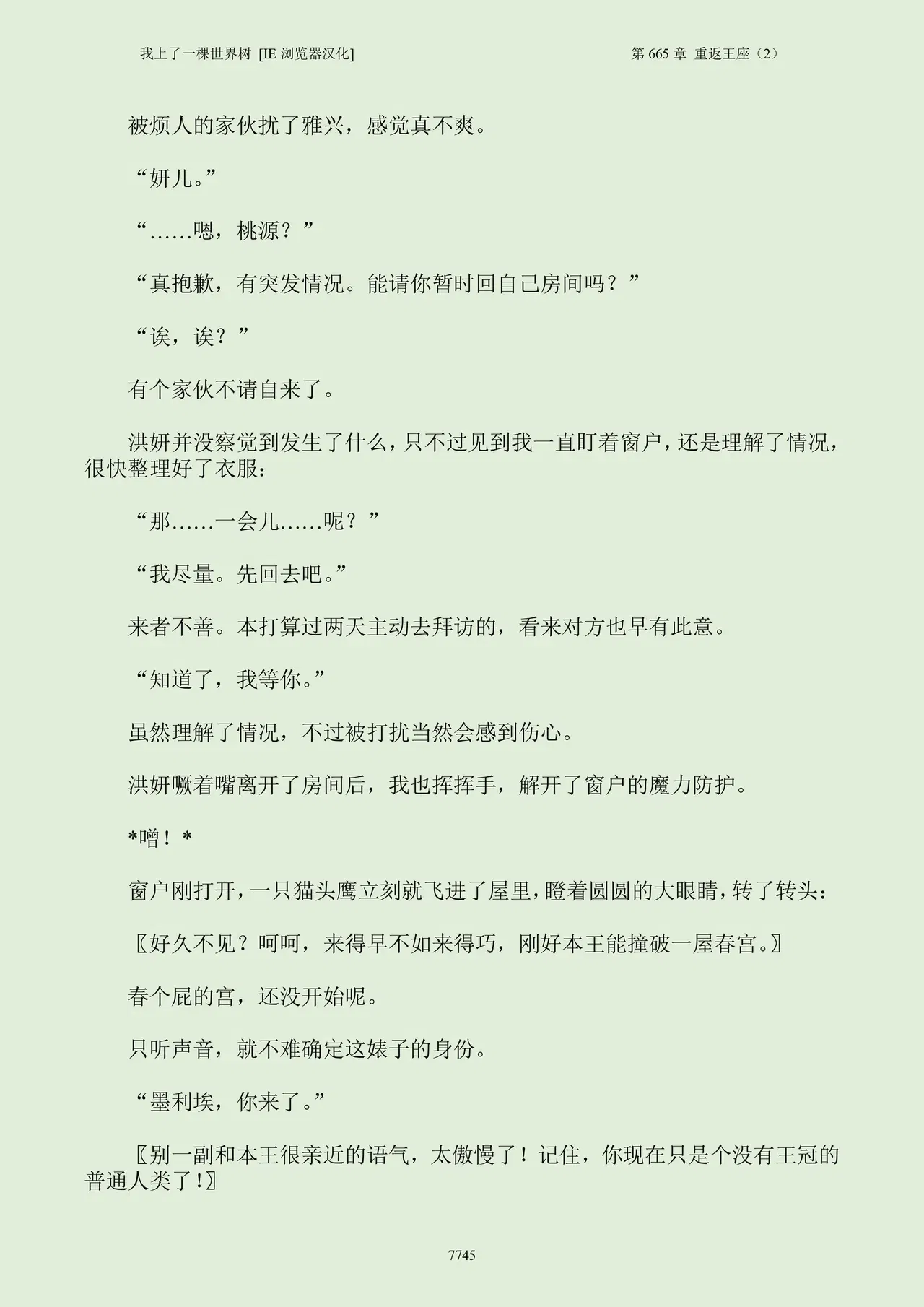 我上了一棵世界树 [IE浏览器汉化]
第665章 重返王座（2）

被烦人的家伙扰了雅兴，感觉真不爽。

“妍儿。”

“……嗯，桃源？”

“真抱歉，有突发情况。能请你暂时回自己房间吗？”

“诶，诶？”

有个家伙不请自来了。

洪妍并没察觉到发生了什么，只不过见到我一直盯着窗户，还是理解了情况，很快整理好了衣服：

“那……一会儿……呢？”

“我尽量。先回去吧。”

来者不善。本打算过两天主动去拜访的，看来对方也早有此意。

“知道了，我等你。”

虽然理解了情况，不过被打扰当然会感到伤心。

洪妍噘着嘴离开了房间后，我也挥挥手，解开了窗户的魔力防护。

*噌！*

窗户刚打开，一只猫头鹰立刻就飞进了屋里，瞪着圆圆的大眼睛，转了转头：

〖好久不见？呵呵，来得早不如来得巧，刚好本王能撞破一屋春宫。〗

春个屁的宫，还没开始呢。

只听声音，就不难确定这婊子的身份。

“墨利埃，你来了。”

〖别一副和本王很亲近的语气，太傲慢了！记住，你现在只是个没有王冠的普通人类了!〗

7745